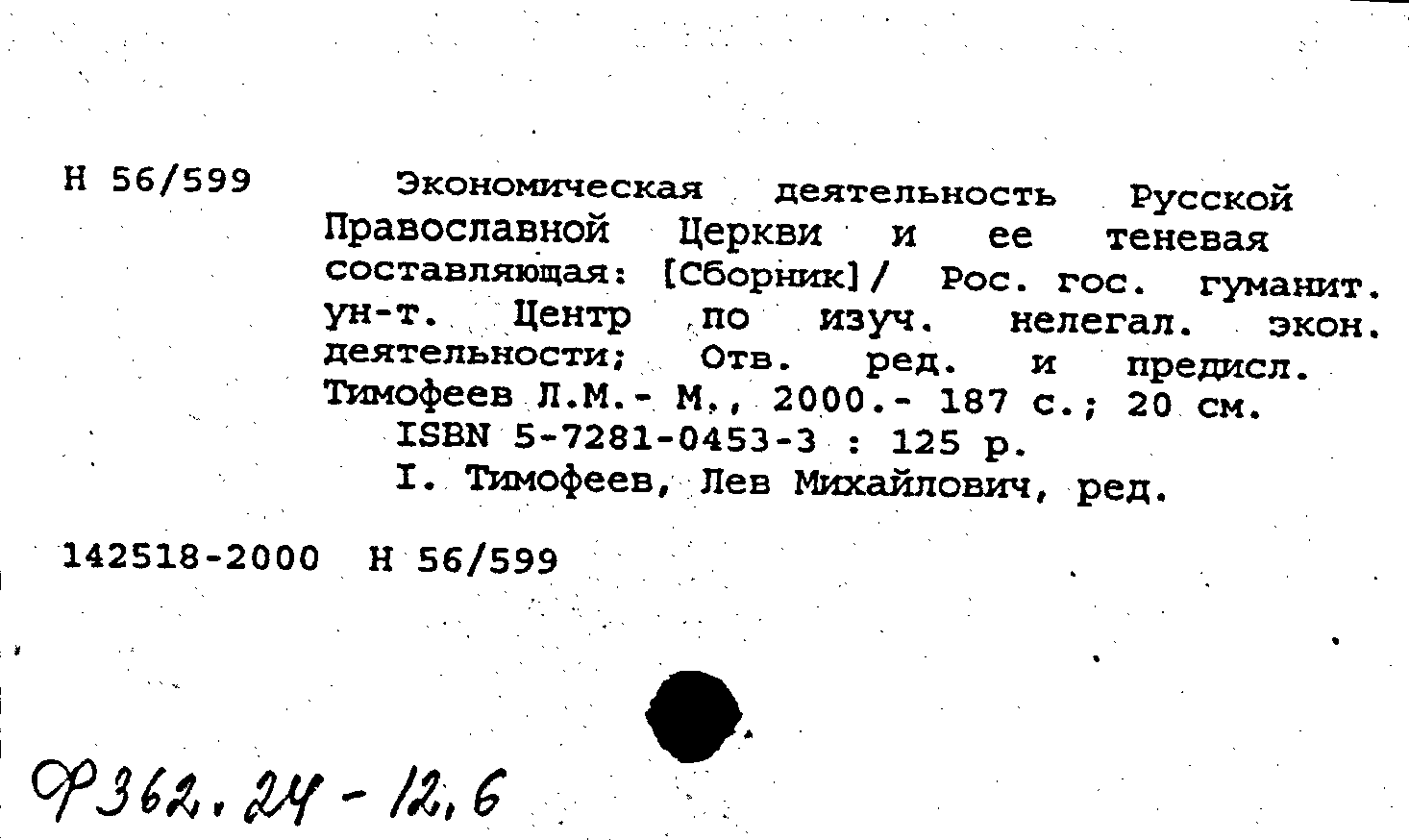 Н 56/599

Экономическая деятельность Русской Православной Церкви и ее теневая составляющая: [Сборник]/ Рос. гос. гуманит. ун-т. Центр по изуч. нелегал. экон. деятельности; Отв. ред. и предисл. Тимофеев Л.М.- М., 2000.- 187 с.; 20 см.

ISBN 5-7281-0453-3 : 125 р.

I. Тимофеев, Лев Михайлович, ред.

142518-2000 Н 56/599

Ф362.24-12,6